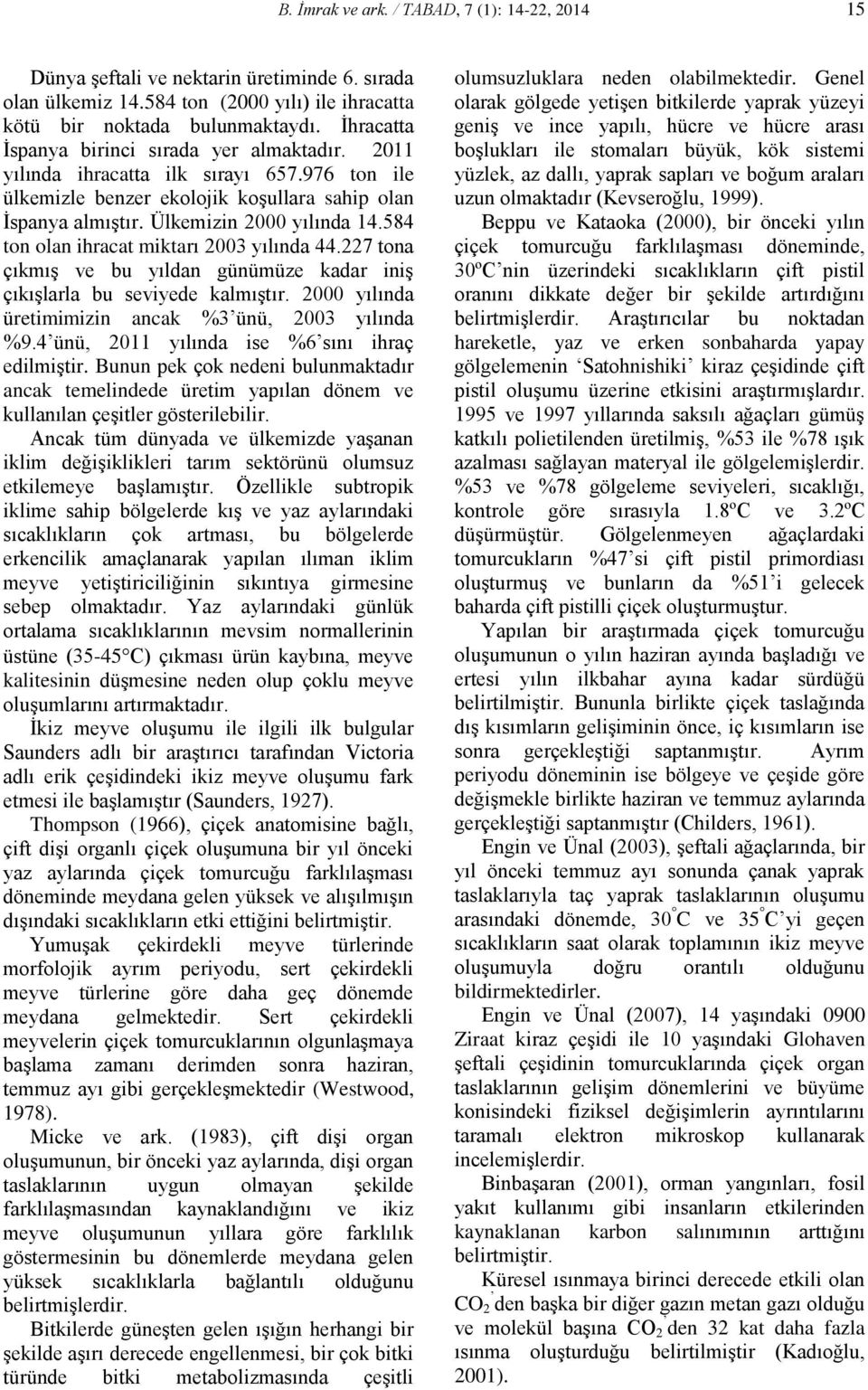 B. İmrak ve ark. / TABAD, 7 (1): 14-22, 2014

15

Dünya şeftali ve nektarin üretiminde 6. sırada olan ülkemiz 14.584 ton (2000 yılı) ile ihracatta kötü bir noktada bulunmaktaydı. İhracatta İspanya birinci sırada yer almaktadır. 2011 yılında ihracatta ilk sırayı 657.976 ton ile ülkemizle benzer ekolojik koşullara sahip olan İspanya almıştır. Ülkemizin 2000 yılında 14.584 ton olan ihracat miktarı 2003 yılında 44.227 tona çıkmış ve bu yıldan günümüze kadar iniş çıkışlarla bu seviyede kalmıştır. 2000 yılında üretimimizin ancak %3'ünü, 2003 yılında %9.4'ünü, 2011 yılında ise %6'sını ihraç edilmiştir. Bunun pek çok nedeni bulunmaktadır ancak temelindede üretim yapılan dönem ve kullanılan çeşitler gösterilebilir.

Ancak tüm dünyada ve ülkemizde yaşanan iklim değişiklikleri tarım sektörünü olumsuz etkilemeye başlamıştır. Özellikle subtropik iklime sahip bölgelerde kış ve yaz aylarındaki sıcaklıkların çok artması, bu bölgelerde erkencilik amaçlanarak yapılan ılıman iklim meyve yetiştiriciliğinin sıkıntıya girmesine sebep olmaktadır. Yaz aylarındaki günlük ortalama sıcaklıklarının mevsim normallerinin üstüne (35-45°C) çıkması ürün kaybına, meyve kalitesinin düşmesine neden olup çoklu meyve oluşumlarını artırmaktadır.

İkiz meyve oluşumu ile ilgili ilk bulgular Saunders adlı bir araştırıcı tarafından Victoria adlı erik çeşidindeki ikiz meyve oluşumu fark etmesi ile başlamıştır (Saunders, 1927).

Thompson (1966), çiçek anatomisine bağlı, çift dişi organlı çiçek oluşumuna bir yıl önceki yaz aylarında çiçek tomurcuğu farklılaşması döneminde meydana gelen yüksek ve alışılmışın dışındaki sıcaklıkların etki ettiğini belirtmiştir.

Yumuşak çekirdekli meyve türlerinde morfolojik ayrım periyodu, sert çekirdekli meyve türlerine göre daha geç dönemde meydana gelmektedir. Sert çekirdekli meyvelerin çiçek tomurcuklarının olgunlaşmaya başlama zamanı derimden sonra haziran, temmuz ayı gibi gerçekleşmektedir (Westwood, 1978).

Micke ve ark. (1983), çift dişi organ oluşumunun, bir önceki yaz aylarında, dişi organ taslaklarının uygun olmayan şekilde farklılaşmasından kaynaklandığını ve ikiz meyve oluşumunun yıllara göre farklılık göstermesinin bu dönemlerde meydana gelen yüksek sıcaklıklarla bağlantılı olduğunu belirtmişlerdir.

Bitkilerde güneşten gelen ışığın herhangi bir şekilde aşırı derecede engellenmesi, bir çok bitki türünde bitki metabolizmasında çeşitli olumsuzluklara neden olabilmektedir. Genel olarak gölgede yetişen bitkilerde yaprak yüzeyi geniş ve ince yapılı, hücre ve hücre arası boşlukları ile stomaları büyük, kök sistemi yüzlek, az dallı, yaprak sapları ve boğum araları uzun olmaktadır (Kevseroğlu, 1999).

Beppu ve Kataoka (2000), bir önceki yılın çiçek tomurcuğu farklılaşması döneminde, 30ºC'nin üzerindeki sıcaklıkların çift pistil oranını dikkate değer bir şekilde artırdığını belirtmişlerdir. Araştırıcılar bu noktadan hareketle, yaz ve erken sonbaharda yapay gölgelemenin 'Satohnishiki' kiraz çeşidinde çift pistil oluşumu üzerine etkisini araştırmışlardır. 1995 ve 1997 yıllarında saksılı ağaçları gümüş katkılı polietilenden üretilmiş, %53 ile %78 ışık azalması sağlayan materyal ile gölgelemişlerdir. %53 ve %78 gölgeleme seviyeleri, sıcaklığı, kontrole göre sırasıyla 1.8ºC ve 3.2ºC düşürmüştür. Gölgelenmeyen ağaçlardaki tomurcukların %47'si çift pistil primordiası oluşturmuş ve bunların da %51'i gelecek baharda çift pistilli çiçek oluşturmuştur.

Yapılan bir araştırmada çiçek tomurcuğu oluşumunun o yılın haziran ayında başladığı ve ertesi yılın ilkbahar ayına kadar sürdüğü belirtilmiştir. Bununla birlikte çiçek taslağında dış kısımların gelişiminin önce, iç kısımların ise sonra gerçekleştiği saptanmıştır. Ayrım periyodu döneminin ise bölgeye ve çeşide göre değişmekle birlikte haziran ve temmuz aylarında gerçekleştiği saptanmıştır (Childers, 1961).

Engin ve Ünal (2003), şeftali ağaçlarında, bir yıl önceki temmuz ayı sonunda çanak yaprak taslaklarıyla taç yaprak taslaklarının oluşumu arasındaki dönemde, 30°C ve 35°C'yi geçen sıcaklıkların saat olarak toplamının ikiz meyve oluşumuyla doğru orantılı olduğunu bildirmektedirler.

Engin ve Ünal (2007), 14 yaşındaki 0900 Ziraat kiraz çeşidi ile 10 yaşındaki Glohaven şeftali çeşidinin tomurcuklarında çiçek organ taslaklarının gelişim dönemlerini ve büyüme konisindeki fiziksel değişimlerin ayrıntılarını taramalı elektron mikroskop kullanarak incelemişlerdir.

Binbaşaran (2001), orman yangınları, fosil yakıt kullanımı gibi insanların etkilerinden kaynaklanan karbon salınımının arttığını belirtmiştir.

Küresel ısınmaya birinci derecede etkili olan $CO_2$'den başka bir diğer gazın metan gazı olduğu ve molekül başına $CO_2$ den 32 kat daha fazla ısınma oluşturduğu belirtilmiştir (Kadıoğlu, 2001).